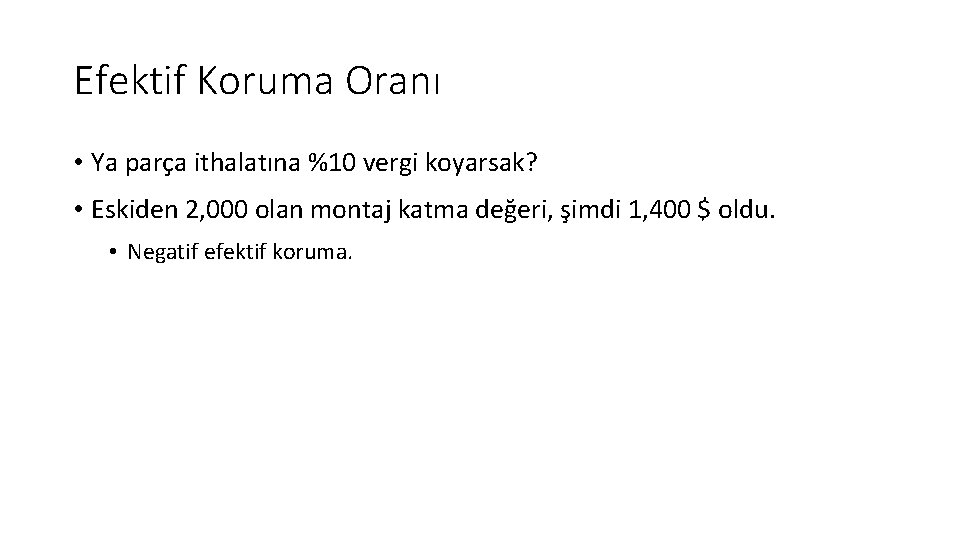 Efektif Koruma Oranı

• Ya parça ithalatına %10 vergi koyarsak?

• Eskiden 2,000 olan montaj katma değeri, şimdi 1,400 $ oldu.

• Negatif efektif koruma.